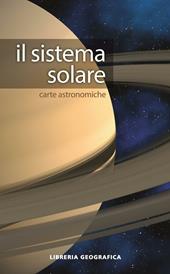 il sistema solare

carte astronomiche

LIBRERIA GEOGRAFICA